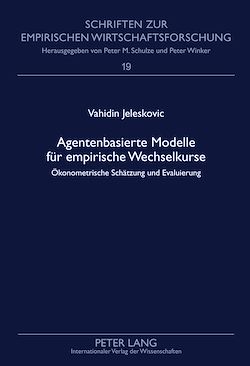 SCHRIFTEN ZUR EMPIRISCHEN WIRTSCHAFTSFORSCHUNG
Herausgegeben von Peter M. Schulze und Peter Winker
19

Vahidin Jeleskovic

Agentenbasierte Modelle für empirische Wechselkurse
Ökonometrische Schätzung und Evaluierung

PETER LANG
Internationaler Verlag der Wissenschaften